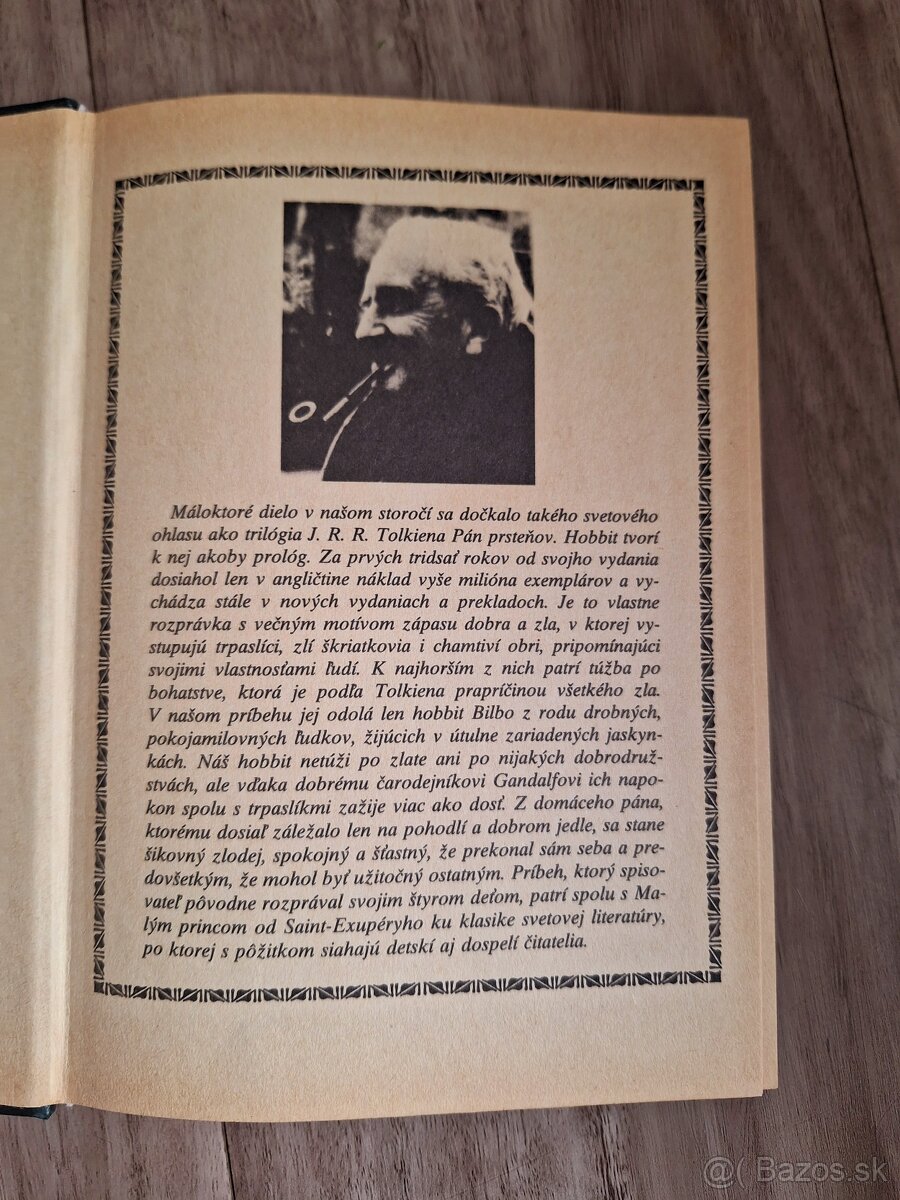 Máloktoré dielo v našom storočí sa dočkalo takého svetového ohlasu ako trilógia J. R. R. Tolkiena Pán prsteňov. Hobbit tvorí k nej akoby prológ. Za prvých tridsať rokov od svojho vydania dosiahol len v angličtine náklad vyše milióna exemplárov a vychádza stále v nových vydaniach a prekladoch. Je to vlastne rozprávka s večným motívom zápasu dobra a zla, v ktorej vystupujú trpaslíci, zlí škriatkovia i chamtiví obri, pripomínajúci svojimi vlastnosťami ľudí. K najhorším z nich patrí túžba po bohatstve, ktorá je podľa Tolkiena prapríčinou všetkého zla. V našom príbehu jej odolá len hobbit Bilbo z rodu drobných, pokojamilovných ľudkov, žijúcich v útulne zariadených jaskynkách. Náš hobbit netúži po zlate ani po nijakých dobrodružstvách, ale vďaka dobrému čarodejníkovi Gandalfovi ich napokon spolu s trpaslíkmi zažije viac ako dosť. Z domáceho pána, ktorému dosiaľ záležalo len na pohodlí a dobrom jedle, sa stane šikovný zlodej, spokojný a šťastný, že prekonal sám seba a predovšetkým, že mohol byť užitočný ostatným. Príbeh, ktorý spisovateľ pôvodne rozprával svojim štyrom deťom, patrí spolu s Malým princom od Saint-Exupéryho ku klasike svetovej literatúry, po ktorej s pôžitkom siahajú detskí aj dospelí čitatelia.

@( Bazos.sk